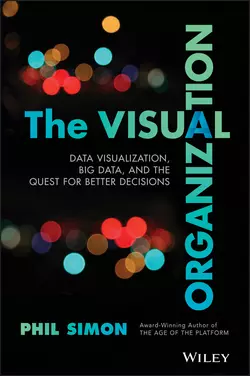 The VISUAL ORGANIZATION

DATA VISUALIZATION, BIG DATA, AND THE QUEST FOR BETTER DECISIONS

PHIL SIMON

Award-Winning Author of THE AGE OF THE PLATFORM

WILEY